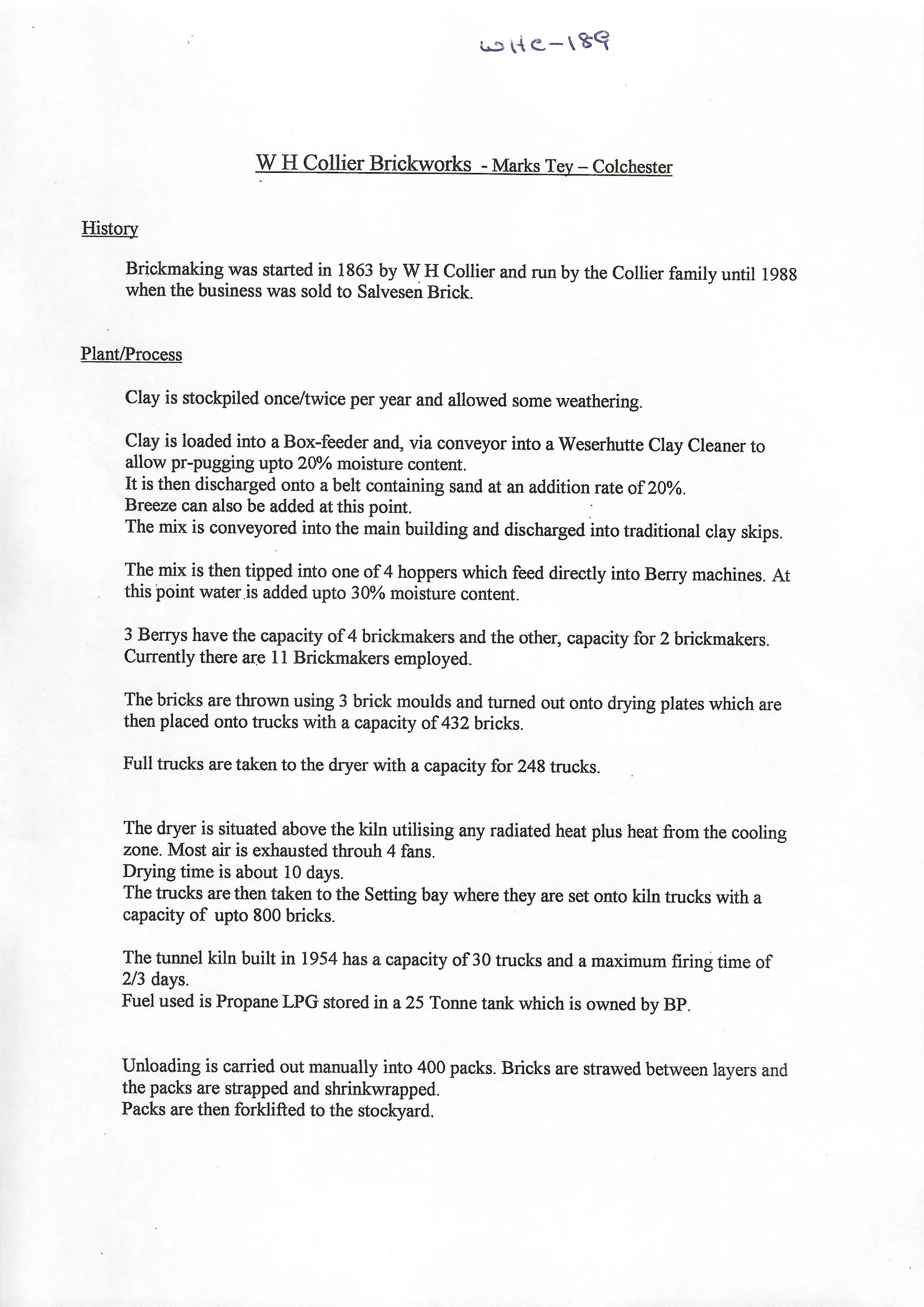 WHC-189

W H Collier Brickworks - Marks Tey – Colchester

History

Brickmaking was started in 1863 by W H Collier and run by the Collier family until 1988 when the business was sold to Salvesen Brick.

Plant/Process

Clay is stockpiled once/twice per year and allowed some weathering.

Clay is loaded into a Box-feeder and, via conveyor into a Weserhutte Clay Cleaner to allow pr-pugging upto 20% moisture content.
It is then discharged onto a belt containing sand at an addition rate of 20%.
Breeze can also be added at this point.
The mix is conveyored into the main building and discharged into traditional clay skips.

The mix is then tipped into one of 4 hoppers which feed directly into Berry machines. At this point water is added upto 30% moisture content.

3 Berrys have the capacity of 4 brickmakers and the other, capacity for 2 brickmakers.
Currently there are 11 Brickmakers employed.

The bricks are thrown using 3 brick moulds and turned out onto drying plates which are then placed onto trucks with a capacity of 432 bricks.

Full trucks are taken to the dryer with a capacity for 248 trucks.

The dryer is situated above the kiln utilising any radiated heat plus heat from the cooling zone. Most air is exhausted throuh 4 fans.
Drying time is about 10 days.
The trucks are then taken to the Setting bay where they are set onto kiln trucks with a capacity of upto 800 bricks.

The tunnel kiln built in 1954 has a capacity of 30 trucks and a maximum firing time of 2/3 days.
Fuel used is Propane LPG stored in a 25 Tonne tank which is owned by BP.

Unloading is carried out manually into 400 packs. Bricks are strawed between layers and the packs are strapped and shrinkwrapped.
Packs are then forklifted to the stockyard.